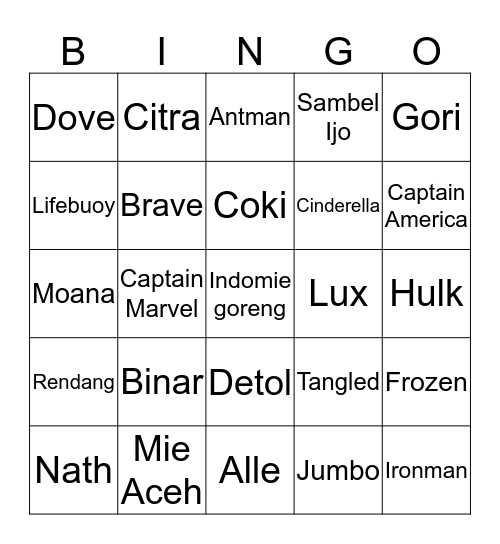 | B | I | N | G | O |
|---|---|---|---|---|
| Dove | Citra | Antman | Sambel Ijo | Gori |
| Lifebuoy | Brave | Coki | Cinderella | Captain America |
| Moana | Captain Marvel | Indomie goreng | Lux | Hulk |
| Rendang | Binar | Detol | Tangled | Frozen |
| Nath | Mie Aceh | Alle | Jumbo | Ironman |